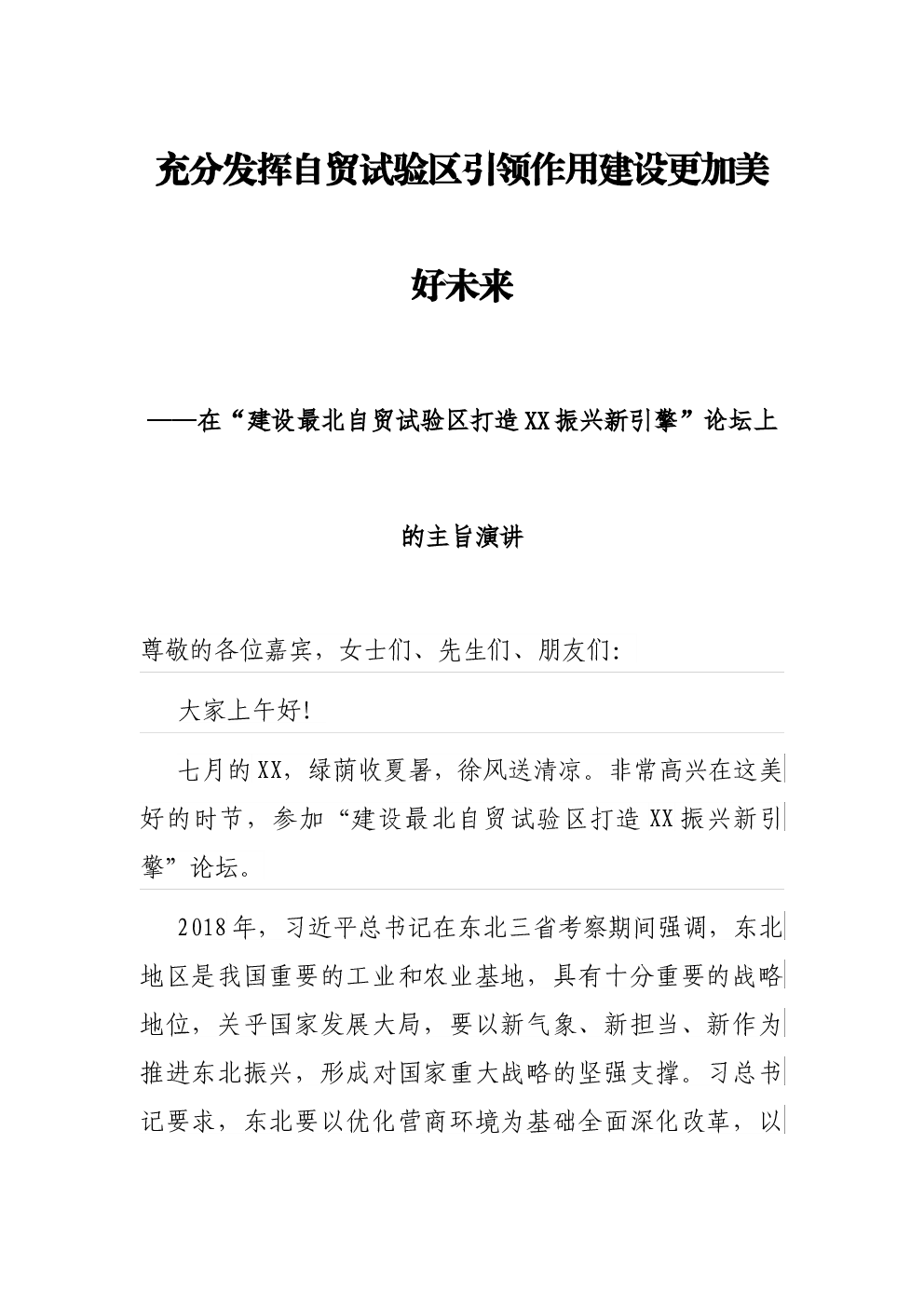 充分发挥自贸试验区引领作用建设更加美好未来

——在“建设最北自贸试验区打造XX振兴新引擎”论坛上的主旨演讲

尊敬的各位嘉宾，女士们、先生们、朋友们:

大家上午好!

七月的XX，绿荫收夏暑，徐风送清凉。非常高兴在这美好的时节，参加“建设最北自贸试验区打造XX振兴新引擎”论坛。

2018年，习近平总书记在东北三省考察期间强调，东北地区是我国重要的工业和农业基地，具有十分重要的战略地位，关乎国家发展大局，要以新气象、新担当、新作为推进东北振兴，形成对国家重大战略的坚强支撑。习总书记要求，东北要以优化营商环境为基础全面深化改革，以